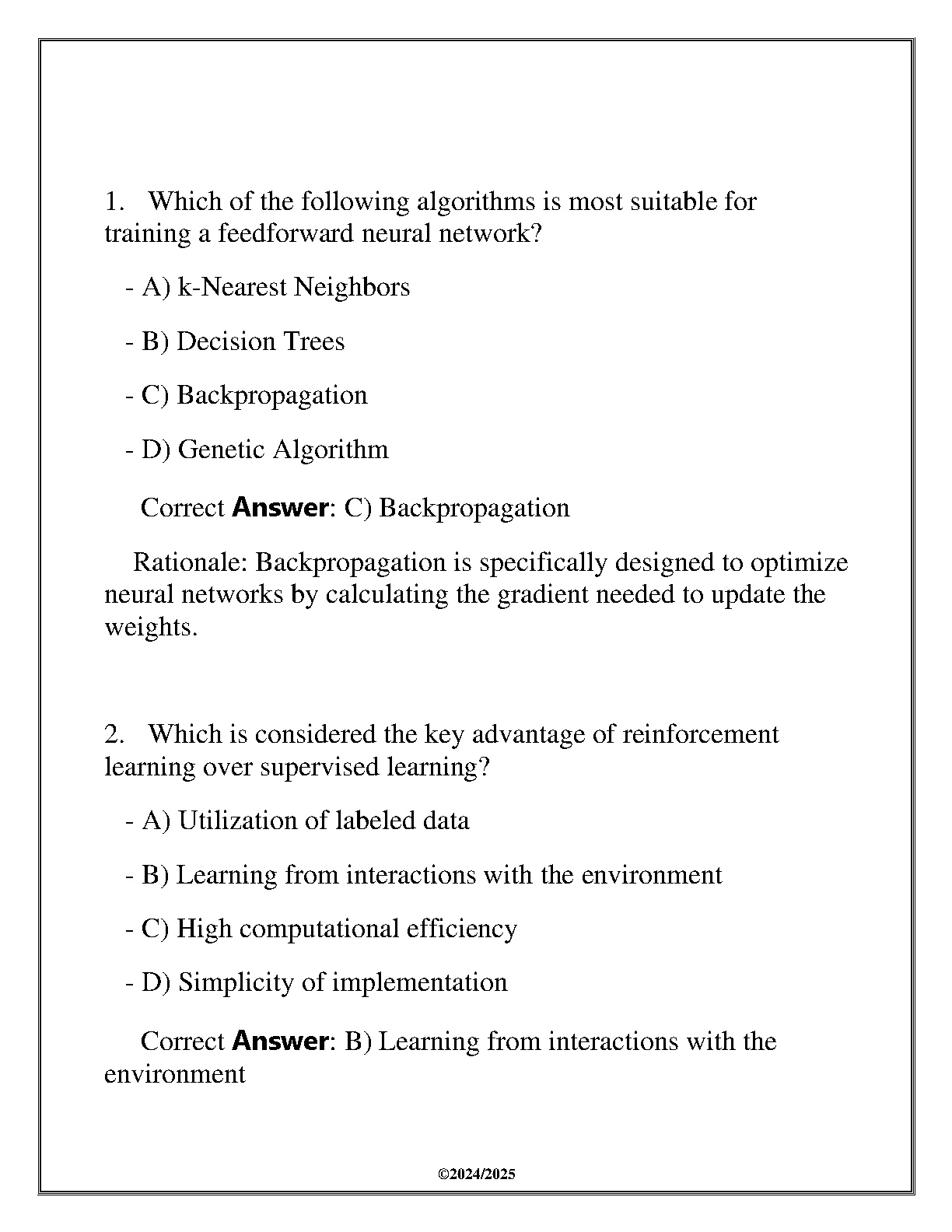 1. Which of the following algorithms is most suitable for training a feedforward neural network?

- A) k-Nearest Neighbors

- B) Decision Trees

- C) Backpropagation

- D) Genetic Algorithm

Correct Answer: C) Backpropagation

Rationale: Backpropagation is specifically designed to optimize neural networks by calculating the gradient needed to update the weights.

2. Which is considered the key advantage of reinforcement learning over supervised learning?

- A) Utilization of labeled data

- B) Learning from interactions with the environment

- C) High computational efficiency

- D) Simplicity of implementation

Correct Answer: B) Learning from interactions with the environment

©2024/2025